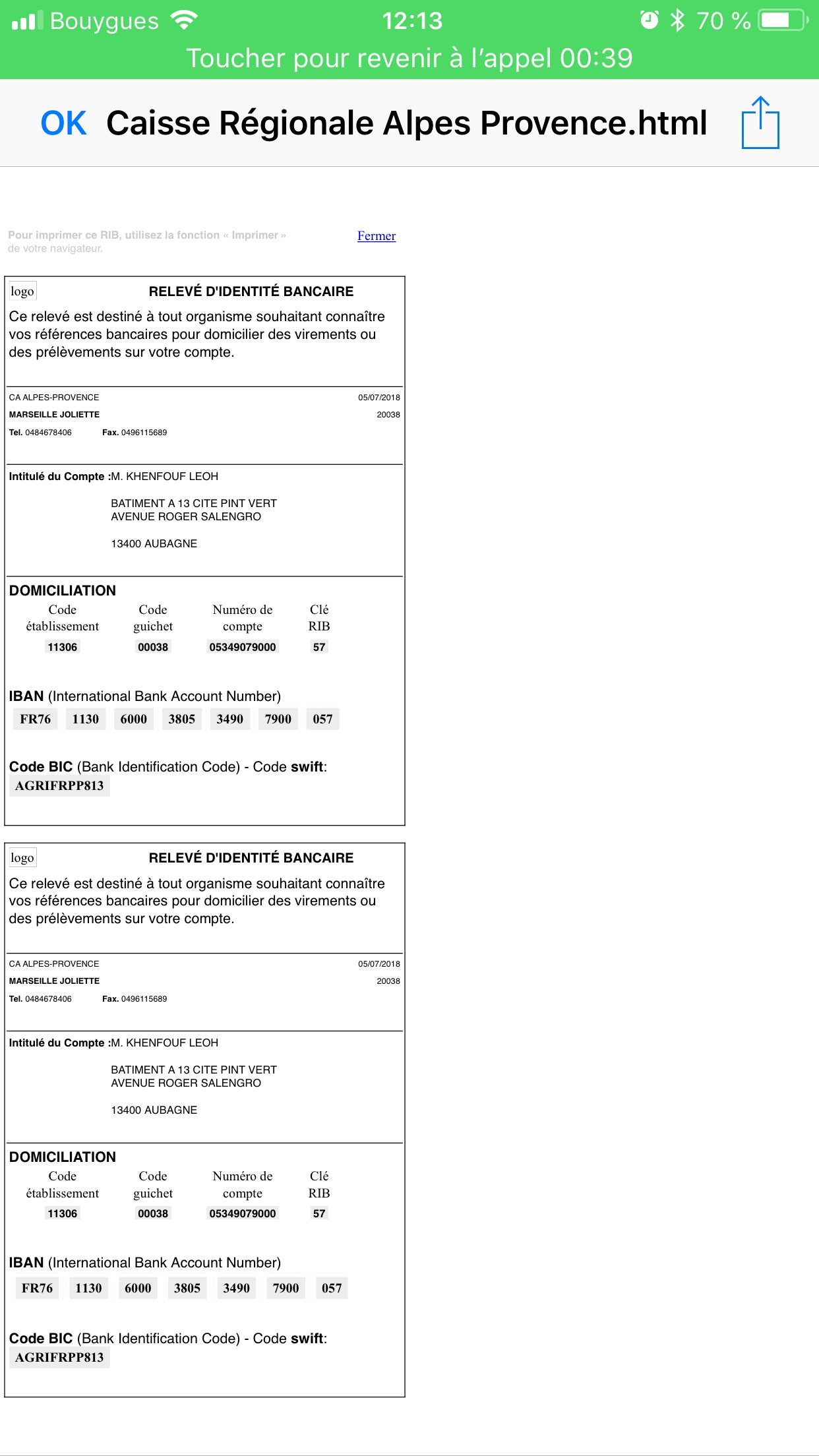 Bouygues 12:13 70 %
Toucher pour revenir à l'appel 00:39

OK Caisse Régionale Alpes Provence.html

Pour imprimer ce RIB, utilisez la fonction « Imprimer » de votre navigateur.

Fermer

logo RELEVÉ D'IDENTITÉ BANCAIRE

Ce relevé est destiné à tout organisme souhaitant connaître vos références bancaires pour domicilier des virements ou des prélèvements sur votre compte.

CA ALPES-PROVENCE 05/07/2018
MARSEILLE JOLIETTE 20038
Tel. 0484678406 Fax. 0496115689

Intitulé du Compte :M. KHENFOUF LEOH

BATIMENT A 13 CITE PINT VERT
AVENUE ROGER SALENGRO

13400 AUBAGNE

DOMICILIATION

| Code établissement | Code guichet | Numéro de compte | Clé RIB |
|---|---|---|---|
| 11306 | 00038 | 05349079000 | 57 |

IBAN (International Bank Account Number)
FR76 1130 6000 3805 3490 7900 057

Code BIC (Bank Identification Code) - Code swift:
AGRIFRPP813

logo RELEVÉ D'IDENTITÉ BANCAIRE

Ce relevé est destiné à tout organisme souhaitant connaître vos références bancaires pour domicilier des virements ou des prélèvements sur votre compte.

CA ALPES-PROVENCE 05/07/2018
MARSEILLE JOLIETTE 20038
Tel. 0484678406 Fax. 0496115689

Intitulé du Compte :M. KHENFOUF LEOH

BATIMENT A 13 CITE PINT VERT
AVENUE ROGER SALENGRO

13400 AUBAGNE

DOMICILIATION

| Code établissement | Code guichet | Numéro de compte | Clé RIB |
|---|---|---|---|
| 11306 | 00038 | 05349079000 | 57 |

IBAN (International Bank Account Number)
FR76 1130 6000 3805 3490 7900 057

Code BIC (Bank Identification Code) - Code swift:
AGRIFRPP813